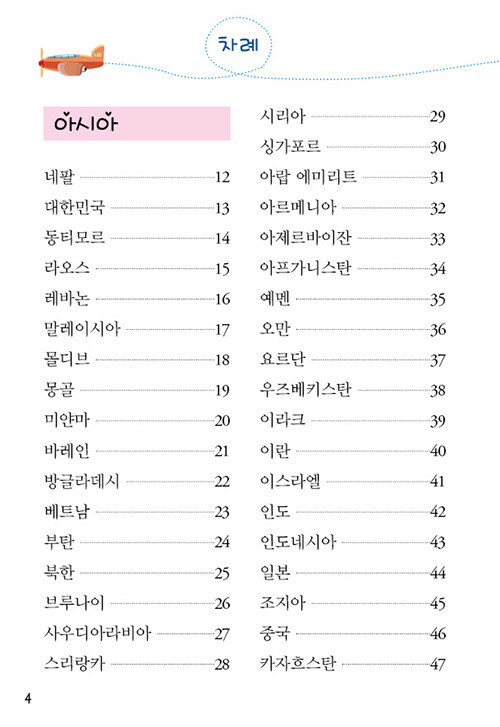 차례

아시아

네팔 12
대한민국 13
동티모르 14
라오스 15
레바논 16
말레이시아 17
몰디브 18
몽골 19
미얀마 20
바레인 21
방글라데시 22
베트남 23
부탄 24
북한 25
브루나이 26
사우디아라비아 27
스리랑카 28

시리아 29
싱가포르 30
아랍 에미리트 31
아르메니아 32
아제르바이잔 33
아프가니스탄 34
예멘 35
오만 36
요르단 37
우즈베키스탄 38
이라크 39
이란 40
이스라엘 41
인도 42
인도네시아 43
일본 44
조지아 45
중국 46
카자흐스탄 47

4